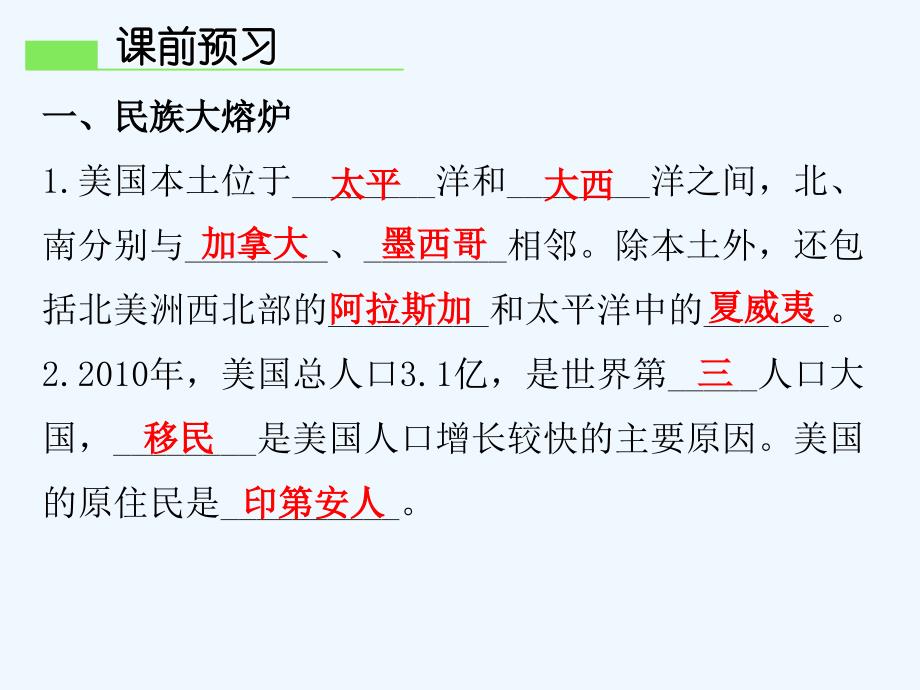 课前预习

一、民族大熔炉

1.美国本土位于__太平__洋和__大西__洋之间，北、南分别与__加拿大__、__墨西哥__相邻。除本土外，还包括北美洲西北部的__阿拉斯加__和太平洋中的__夏威夷__。

2.2010年，美国总人口3.1亿，是世界第__三__人口大国，__移民__是美国人口增长较快的主要原因。美国的原住民是__印第安人__。